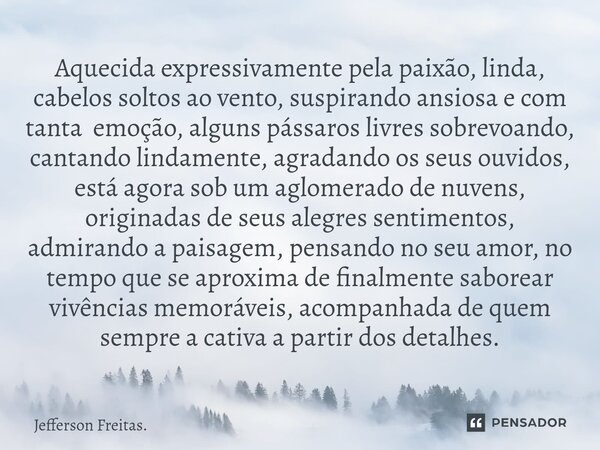 Aquecida expressivamente pela paixão, linda, cabelos soltos ao vento, suspirando ansiosa e com tanta  emoção, alguns pássaros livres sobrevoando, cantando lindamente, agradando os seus ouvidos, está agora sob um aglomerado de nuvens, originadas de seus alegres sentimentos, admirando a paisagem, pensando no seu amor, no tempo que se aproxima de finalmente saborear vivências memoráveis, acompanhada de quem sempre a cativa a partir dos detalhes.

Jefferson Freitas.

PENSADOR